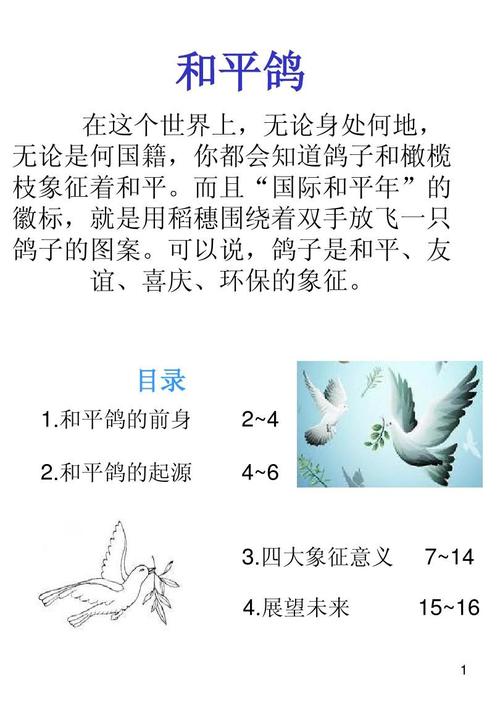 和平鸽

在这个世界上，无论身处何地，无论是何国籍，你都会知道鸽子和橄榄枝象征着和平。而且“国际和平年”的徽标，就是用稻穗围绕着双手放飞一只鸽子的图案。可以说，鸽子是和平、友谊、喜庆、环保的象征。

目录

1.和平鸽的前身 2~4

2.和平鸽的起源 4~6

3.四大象征意义 7~14

4.展望未来 15~16

1